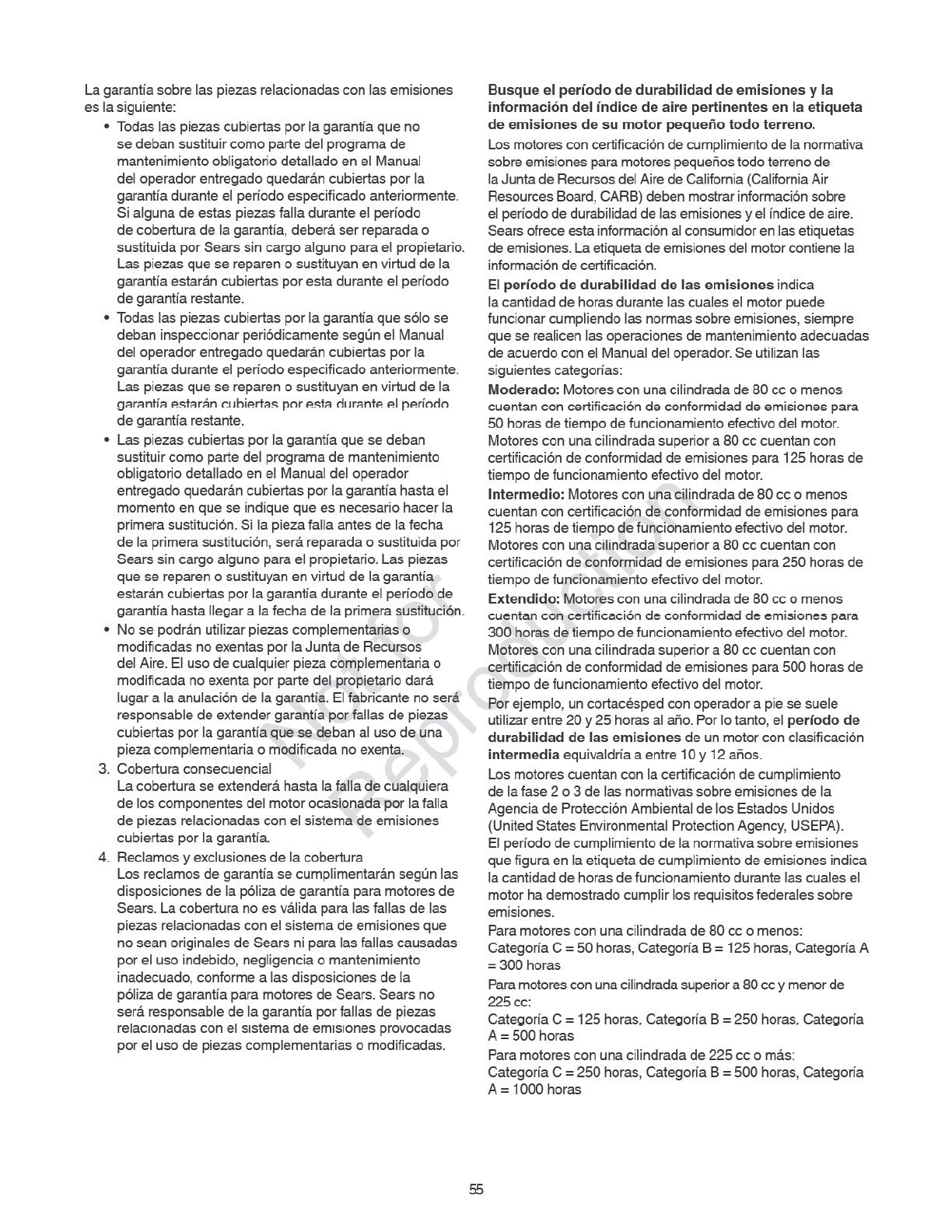 La garantía sobre las piezas relacionadas con las emisiones es la siguiente:

• Todas las piezas cubiertas por la garantía que no se deban sustituir como parte del programa de mantenimiento obligatorio detallado en el Manual del operador entregado quedarán cubiertas por la garantía durante el período especificado anteriormente. Si alguna de estas piezas falla durante el período de cobertura de la garantía, deberá ser reparada o sustituida por Sears sin cargo alguno para el propietario. Las piezas que se reparen o sustituyan en virtud de la garantía estarán cubiertas por esta durante el período de garantía restante.

• Todas las piezas cubiertas por la garantía que sólo se deban inspeccionar periódicamente según el Manual del operador entregado quedarán cubiertas por la garantía durante el período especificado anteriormente. Las piezas que se reparen o sustituyan en virtud de la garantía estarán cubiertas por esta durante el período de garantía restante.

• Las piezas cubiertas por la garantía que se deban sustituir como parte del programa de mantenimiento obligatorio detallado en el Manual del operador entregado quedarán cubiertas por la garantía hasta el momento en que se indique que es necesario hacer la primera sustitución. Si la pieza falla antes de la fecha de la primera sustitución, será reparada o sustituida por Sears sin cargo alguno para el propietario. Las piezas que se reparen o sustituyan en virtud de la garantía estarán cubiertas por la garantía durante el período de garantía hasta llegar a la fecha de la primera sustitución.

• No se podrán utilizar piezas complementarias o modificadas no exentas por la Junta de Recursos del Aire. El uso de cualquier pieza complementaria o modificada no exenta por parte del propietario dará lugar a la anulación de la garantía. El fabricante no será responsable de extender garantía por fallas de piezas cubiertas por la garantía que se deban al uso de una pieza complementaria o modificada no exenta.

3. Cobertura consecuencial
La cobertura se extenderá hasta la falla de cualquiera de los componentes del motor ocasionada por la falla de piezas relacionadas con el sistema de emisiones cubiertas por la garantía.

4. Reclamos y exclusiones de la cobertura
Los reclamos de garantía se cumplimentarán según las disposiciones de la póliza de garantía para motores de Sears. La cobertura no es válida para las fallas de las piezas relacionadas con el sistema de emisiones que no sean originales de Sears ni para las fallas causadas por el uso indebido, negligencia o mantenimiento inadecuado, conforme a las disposiciones de la póliza de garantía para motores de Sears. Sears no será responsable de la garantía por fallas de piezas relacionadas con el sistema de emisiones provocadas por el uso de piezas complementarias o modificadas.

Busque el período de durabilidad de emisiones y la información del índice de aire pertinentes en la etiqueta de emisiones de su motor pequeño todo terreno.

Los motores con certificación de cumplimiento de la normativa sobre emisiones para motores pequeños todo terreno de la Junta de Recursos del Aire de California (California Air Resources Board, CARB) deben mostrar información sobre el período de durabilidad de las emisiones y el índice de aire. Sears ofrece esta información al consumidor en las etiquetas de emisiones. La etiqueta de emisiones del motor contiene la información de certificación.

El período de durabilidad de las emisiones indica la cantidad de horas durante las cuales el motor puede funcionar cumpliendo las normas sobre emisiones, siempre que se realicen las operaciones de mantenimiento adecuadas de acuerdo con el Manual del operador. Se utilizan las siguientes categorías:

Moderado: Motores con una cilindrada de 80 cc o menos cuentan con certificación de conformidad de emisiones para 50 horas de tiempo de funcionamiento efectivo del motor. Motores con una cilindrada superior a 80 cc cuentan con certificación de conformidad de emisiones para 125 horas de tiempo de funcionamiento efectivo del motor.

Intermedio: Motores con una cilindrada de 80 cc o menos cuentan con certificación de conformidad de emisiones para 125 horas de tiempo de funcionamiento efectivo del motor. Motores con una cilindrada superior a 80 cc cuentan con certificación de conformidad de emisiones para 250 horas de tiempo de funcionamiento efectivo del motor.

Extendido: Motores con una cilindrada de 80 cc o menos cuentan con certificación de conformidad de emisiones para 300 horas de tiempo de funcionamiento efectivo del motor. Motores con una cilindrada superior a 80 cc cuentan con certificación de conformidad de emisiones para 500 horas de tiempo de funcionamiento efectivo del motor.

Por ejemplo, un cortacésped con operador a pie se suele utilizar entre 20 y 25 horas al año. Por lo tanto, el período de durabilidad de las emisiones de un motor con clasificación intermedia equivaldría a entre 10 y 12 años.

Los motores cuentan con la certificación de cumplimiento de la fase 2 o 3 de las normativas sobre emisiones de la Agencia de Protección Ambiental de los Estados Unidos (United States Environmental Protection Agency, USEPA). El período de cumplimiento de la normativa sobre emisiones que figura en la etiqueta de cumplimiento de emisiones indica la cantidad de horas de funcionamiento durante las cuales el motor ha demostrado cumplir los requisitos federales sobre emisiones.

Para motores con una cilindrada de 80 cc o menos:
Categoría C = 50 horas, Categoría B = 125 horas, Categoría A = 300 horas

Para motores con una cilindrada superior a 80 cc y menor de 225 cc:
Categoría C = 125 horas, Categoría B = 250 horas, Categoría A = 500 horas

Para motores con una cilindrada de 225 cc o más:
Categoría C = 250 horas, Categoría B = 500 horas, Categoría A = 1000 horas

Not for Reproduction

55